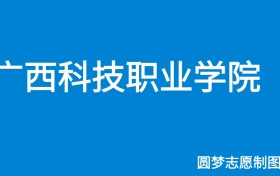 广西科技职业学院

圆梦志愿制图